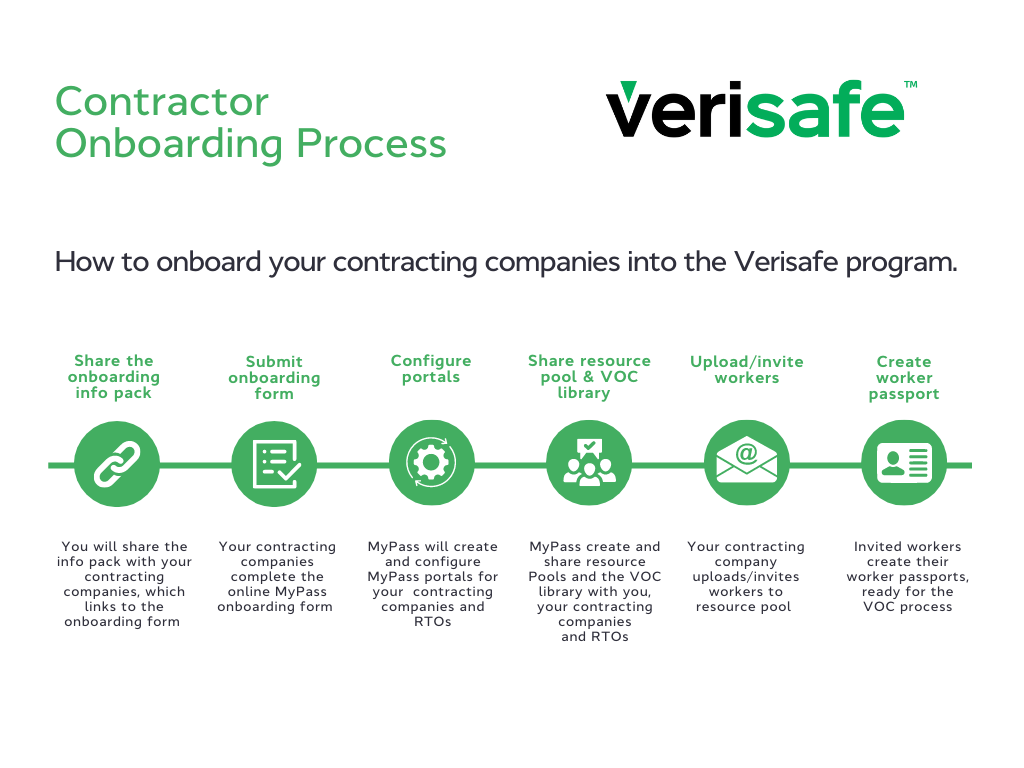 Contractor Onboarding Process

verisafe™

How to onboard your contracting companies into the Verisafe program.

Share the onboarding info pack

You will share the info pack with your contracting companies, which links to the onboarding form

Submit onboarding form

Your contracting companies complete the online MyPass onboarding form

Configure portals

MyPass will create and configure MyPass portals for your contracting companies and RTOs

Share resource pool & VOC library

MyPass create and share resource Pools and the VOC library with you, your contracting companies and RTOs

Upload/invite workers

Your contracting company uploads/invites workers to resource pool

Create worker passport

Invited workers create their worker passports, ready for the VOC process